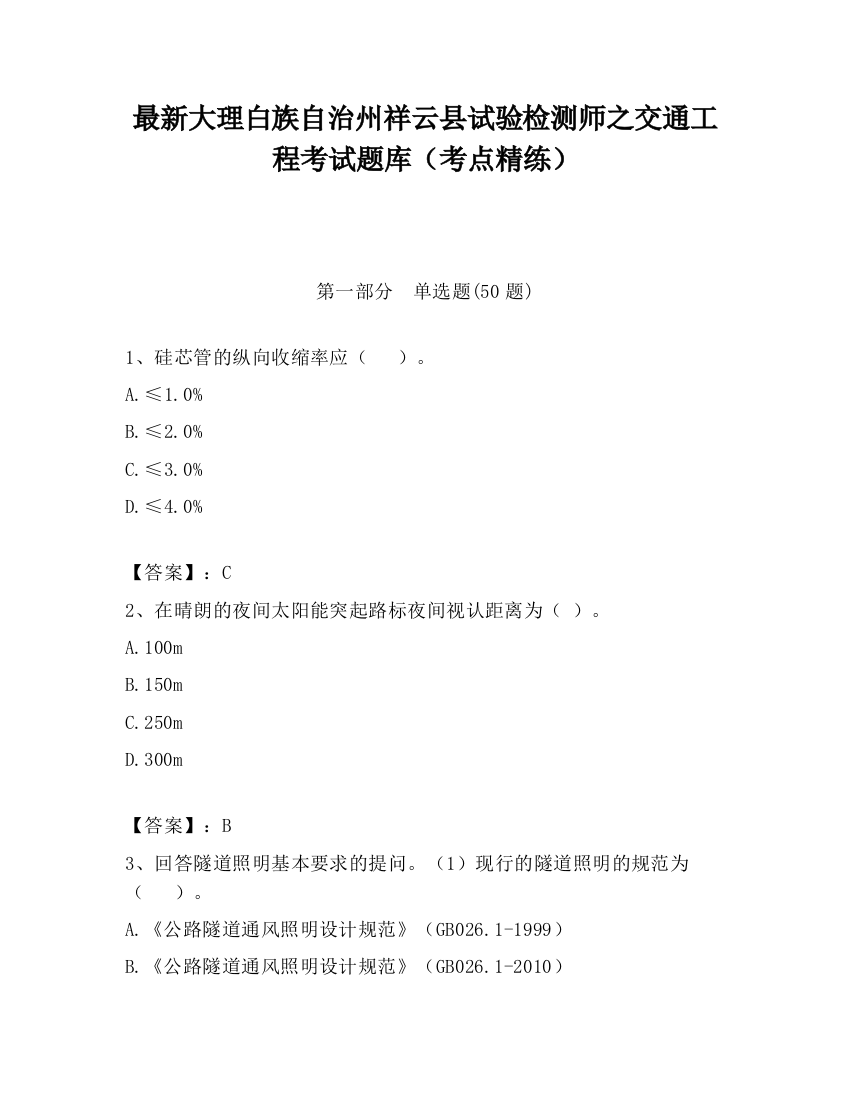 最新大理白族自治州祥云县试验检测师之交通工程考试题库（考点精练）

第一部分　单选题(50 题)

1、硅芯管的纵向收缩率应（　　）。

A. ≤1.0%

B. ≤2.0%

C. ≤3.0%

D. ≤4.0%

【答案】：C

2、在晴朗的夜间太阳能突起路标夜间视认距离为（ ）。

A. 100m

B. 150m

C. 250m

D. 300m

【答案】：B

3、回答隧道照明基本要求的提问。（1）现行的隧道照明的规范为（　　）。

A. 《公路隧道通风照明设计规范》（GB026.1-1999）

B. 《公路隧道通风照明设计规范》（GB026.1-2010）